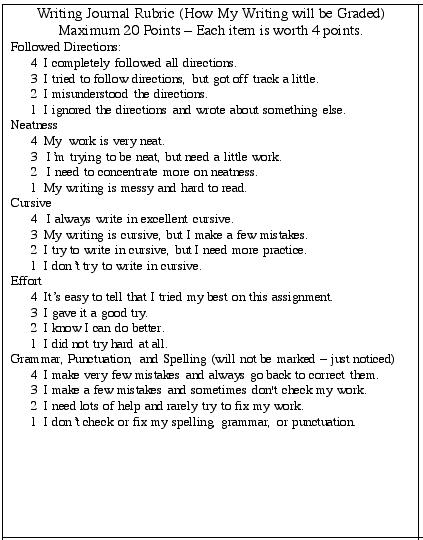 Writing Journal Rubric (How My Writing will be Graded)
Maximum 20 Points – Each item is worth 4 points.

Followed Directions:
4 I completely followed all directions.
3 I tried to follow directions, but got off track a little.
2 I misunderstood the directions.
1 I ignored the directions and wrote about something else.

Neatness
4 My work is very neat.
3 I'm trying to be neat, but need a little work.
2 I need to concentrate more on neatness.
1 My writing is messy and hard to read.

Cursive
4 I always write in excellent cursive.
3 My writing is cursive, but I make a few mistakes.
2 I try to write in cursive, but I need more practice.
1 I don't try to write in cursive.

Effort
4 It's easy to tell that I tried my best on this assignment.
3 I gave it a good try.
2 I know I can do better.
1 I did not try hard at all.

Grammar, Punctuation, and Spelling (will not be marked – just noticed)
4 I make very few mistakes and always go back to correct them.
3 I make a few mistakes and sometimes don't check my work.
2 I need lots of help and rarely try to fix my work.
1 I don't check or fix my spelling, grammar, or punctuation.